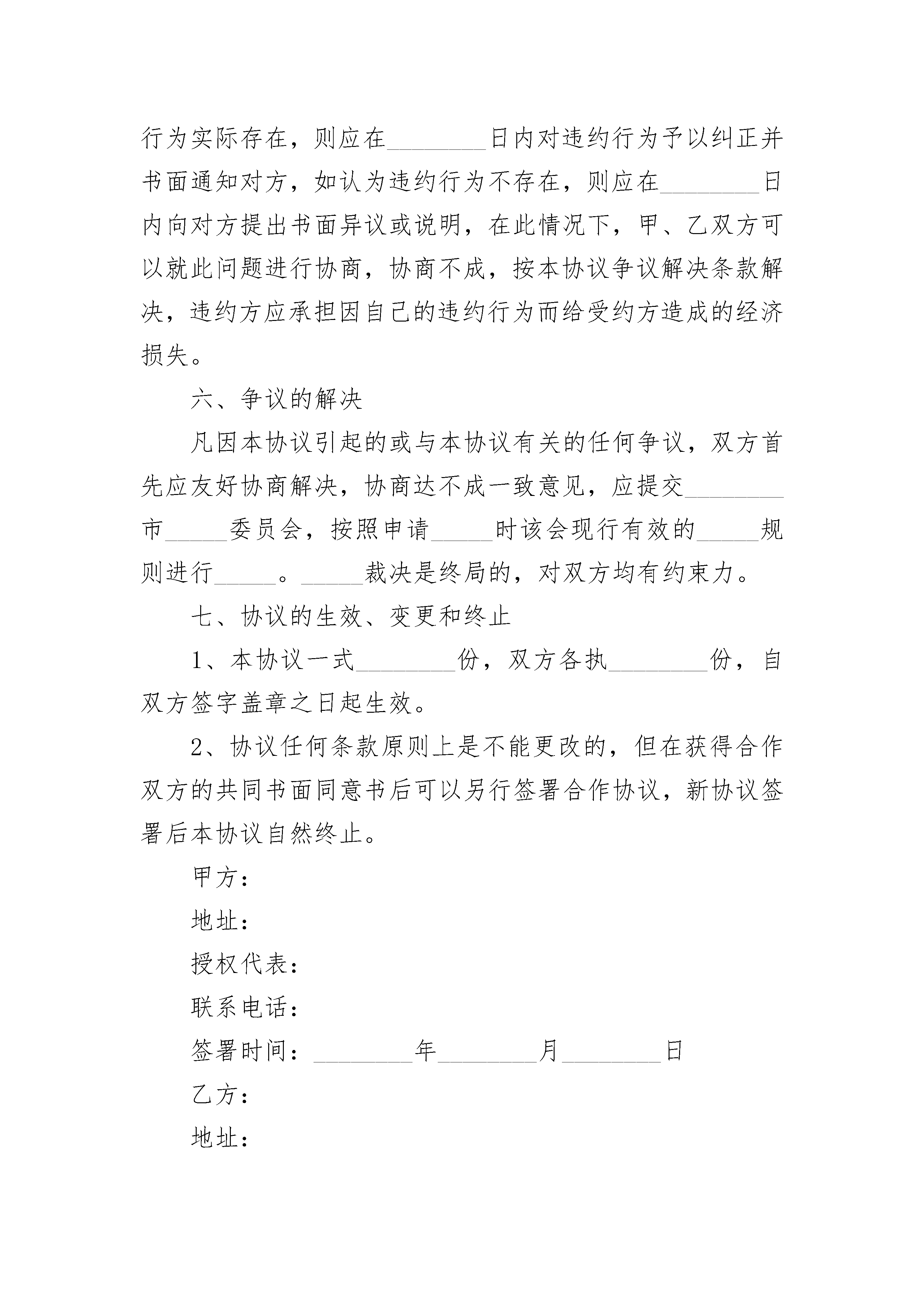 行为实际存在，则应在________日内对违约行为予以纠正并书面通知对方，如认为违约行为不存在，则应在________日内向对方提出书面异议或说明，在此情况下，甲、乙双方可以就此问题进行协商，协商不成，按本协议争议解决条款解决，违约方应承担因自己的违约行为而给受约方造成的经济损失。

六、争议的解决

凡因本协议引起的或与本协议有关的任何争议，双方首先应友好协商解决，协商达不成一致意见，应提交________市_____委员会，按照申请_____时该会现行有效的_____规则进行_____。_____裁决是终局的，对双方均有约束力。

七、协议的生效、变更和终止

1、本协议一式________份，双方各执________份，自双方签字盖章之日起生效。

2、协议任何条款原则上是不能更改的，但在获得合作双方的共同书面同意书后可以另行签署合作协议，新协议签署后本协议自然终止。

甲方：

地址：

授权代表：

联系电话：

签署时间：________年________月________日

乙方：

地址：